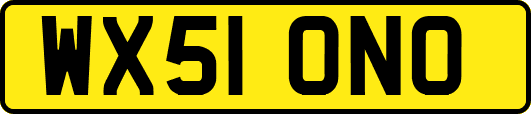 WX51 ONO